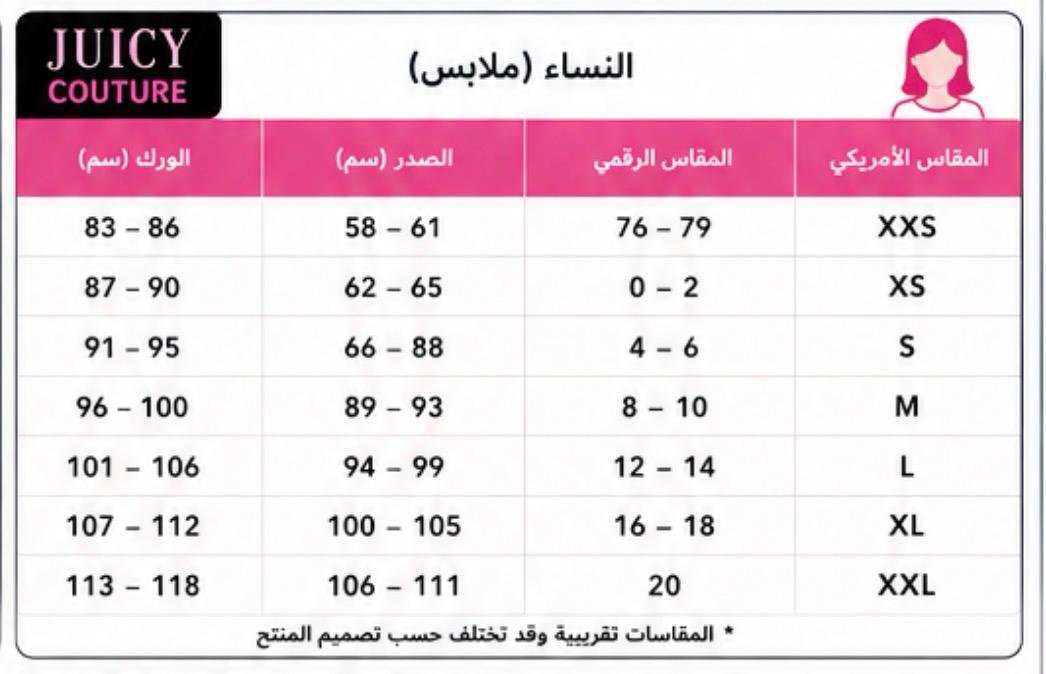 JUICY COUTURE

النساء (ملابس)

| المقاس الأمريكي | المقاس الرقمي | الصدر (سم) | الورك (سم) |
|---|---|---|---|
| XXS | 76 – 79 | 58 – 61 | 83 – 86 |
| XS | 0 – 2 | 62 – 65 | 87 – 90 |
| S | 4 – 6 | 66 – 88 | 91 – 95 |
| M | 8 – 10 | 89 – 93 | 96 – 100 |
| L | 12 – 14 | 94 – 99 | 101 – 106 |
| XL | 16 – 18 | 100 – 105 | 107 – 112 |
| XXL | 20 | 106 – 111 | 113 – 118 |

* المقاسات تقريبية وقد تختلف حسب تصميم المنتج